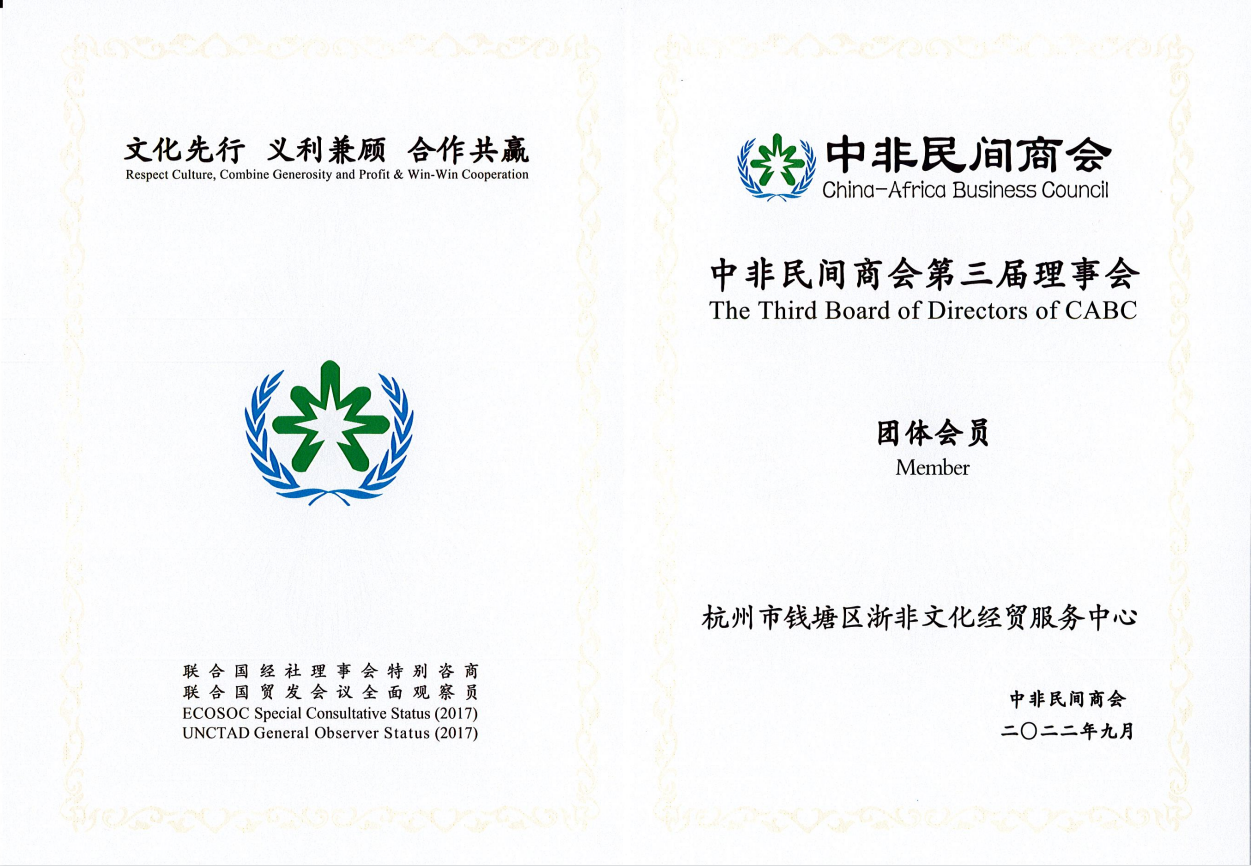 文化先行 义利兼顾 合作共赢
Respect Culture, Combine Generosity and Profit & Win-Win Cooperation

联合国经社理事会特别咨商
联合国贸发会议全面观察员
ECOSOC Special Consultative Status (2017)
UNCTAD General Observer Status (2017)

中非民间商会
China-Africa Business Council

中非民间商会第三届理事会
The Third Board of Directors of CABC

团体会员
Member

杭州市钱塘区浙非文化经贸服务中心

中非民间商会
二〇二二年九月